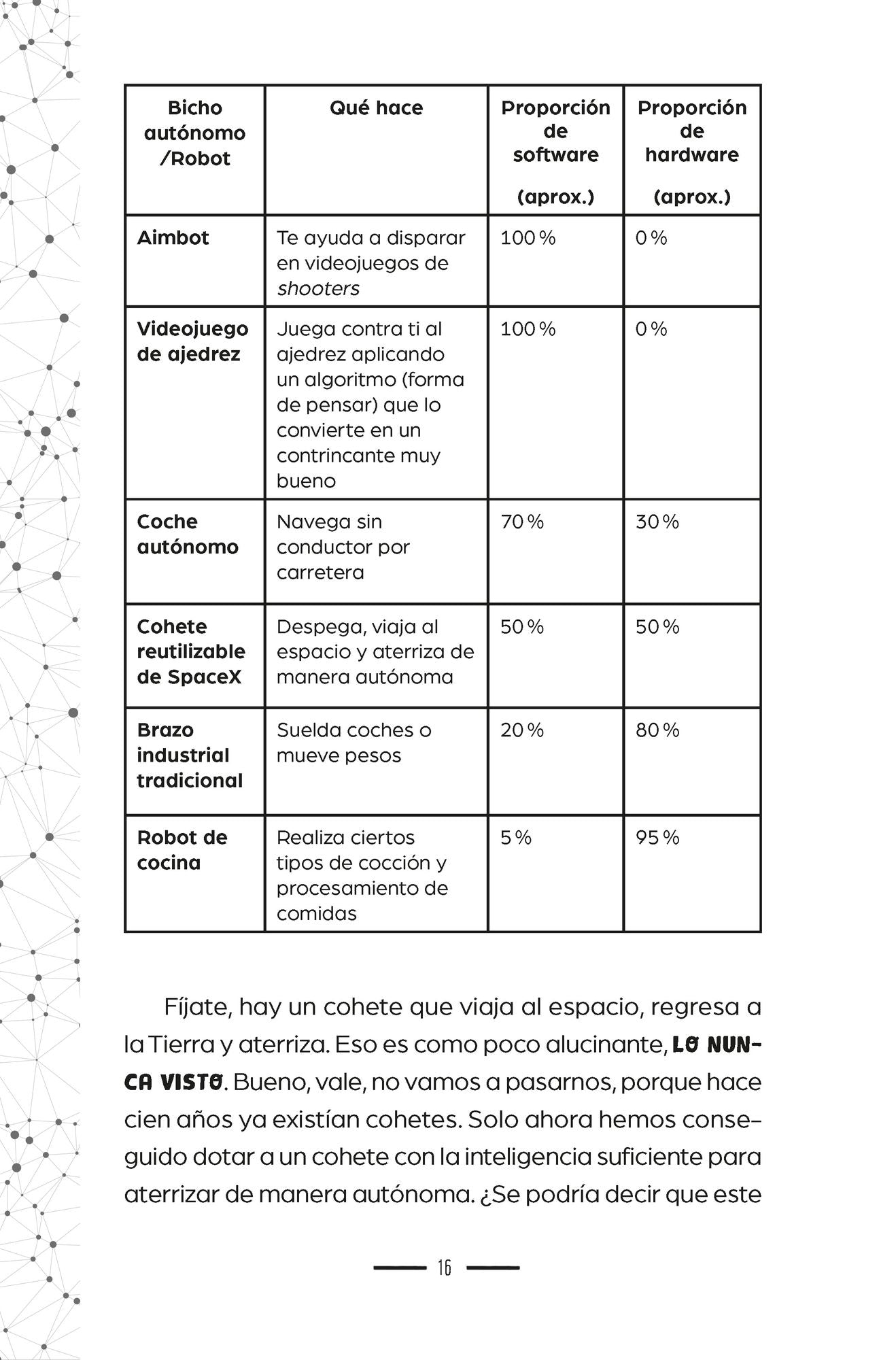 | Bicho autónomo /Robot | Qué hace | Proporción de software (aprox.) | Proporción de hardware (aprox.) |
|---|---|---|---|
| Aimbot | Te ayuda a disparar en videojuegos de shooters | 100 % | 0 % |
| Videojuego de ajedrez | Juega contra ti al ajedrez aplicando un algoritmo (forma de pensar) que lo convierte en un contrincante muy bueno | 100 % | 0 % |
| Coche autónomo | Navega sin conductor por carretera | 70 % | 30 % |
| Cohete reutilizable de SpaceX | Despega, viaja al espacio y aterriza de manera autónoma | 50 % | 50 % |
| Brazo industrial tradicional | Suelda coches o mueve pesos | 20 % | 80 % |
| Robot de cocina | Realiza ciertos tipos de cocción y procesamiento de comidas | 5 % | 95 % |

Fíjate, hay un cohete que viaja al espacio, regresa a la Tierra y aterriza. Eso es como poco alucinante, LO NUNCA VISTO. Bueno, vale, no vamos a pasarnos, porque hace cien años ya existían cohetes. Solo ahora hemos conseguido dotar a un cohete con la inteligencia suficiente para aterrizar de manera autónoma. ¿Se podría decir que este

16